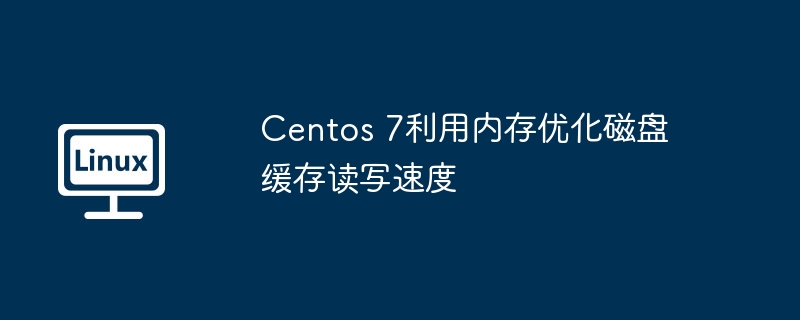 Linux

Centos 7利用内存优化磁盘缓存读写速度